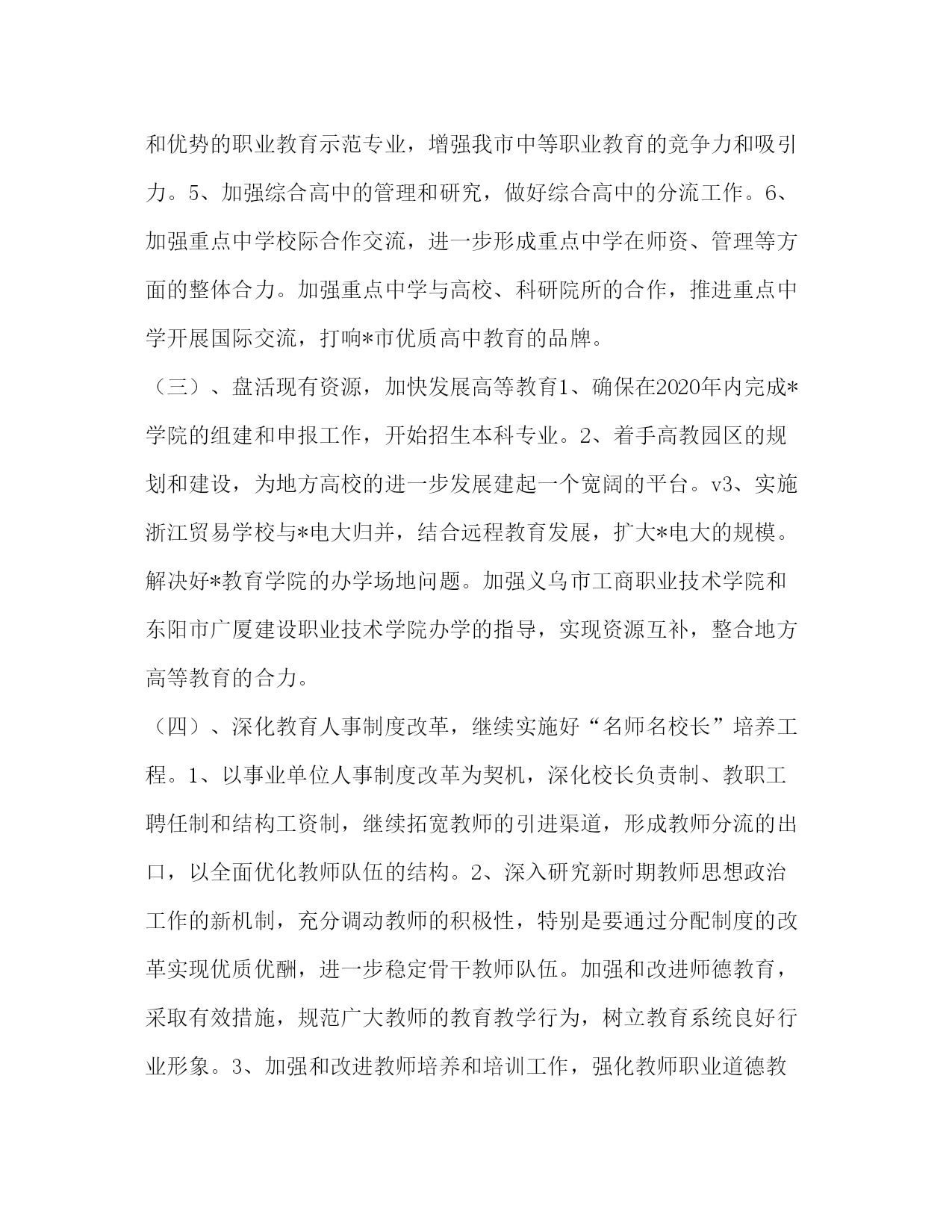 和优势的职业教育示范专业，增强我市中等职业教育的竞争力和吸引力。5、加强综合高中的管理和研究，做好综合高中的分流工作。6、加强重点中学校际合作交流，进一步形成重点中学在师资、管理等方面的整体合力。加强重点中学与高校、科研院所的合作，推进重点中学开展国际交流，打响*市优质高中教育的品牌。

（三）、盘活现有资源，加快发展高等教育1、确保在2020年内完成*学院的组建和申报工作，开始招生本科专业。2、着手高教园区的规划和建设，为地方高校的进一步发展建起一个宽阔的平台。v3、实施浙江贸易学校与*电大归并，结合远程教育发展，扩大*电大的规模。解决好*教育学院的办学场地问题。加强义乌市工商职业技术学院和东阳市广厦建设职业技术学院办学的指导，实现资源互补，整合地方高等教育的合力。

（四）、深化教育人事制度改革，继续实施好“名师名校长”培养工程。1、以事业单位人事制度改革为契机，深化校长负责制、教职工聘任制和结构工资制，继续拓宽教师的引进渠道，形成教师分流的出口，以全面优化教师队伍的结构。2、深入研究新时期教师思想政治工作的新机制，充分调动教师的积极性，特别是要通过分配制度的改革实现优质优酬，进一步稳定骨干教师队伍。加强和改进师德教育，采取有效措施，规范广大教师的教育教学行为，树立教育系统良好行业形象。3、加强和改进教师培养和培训工作，强化教师职业道德教